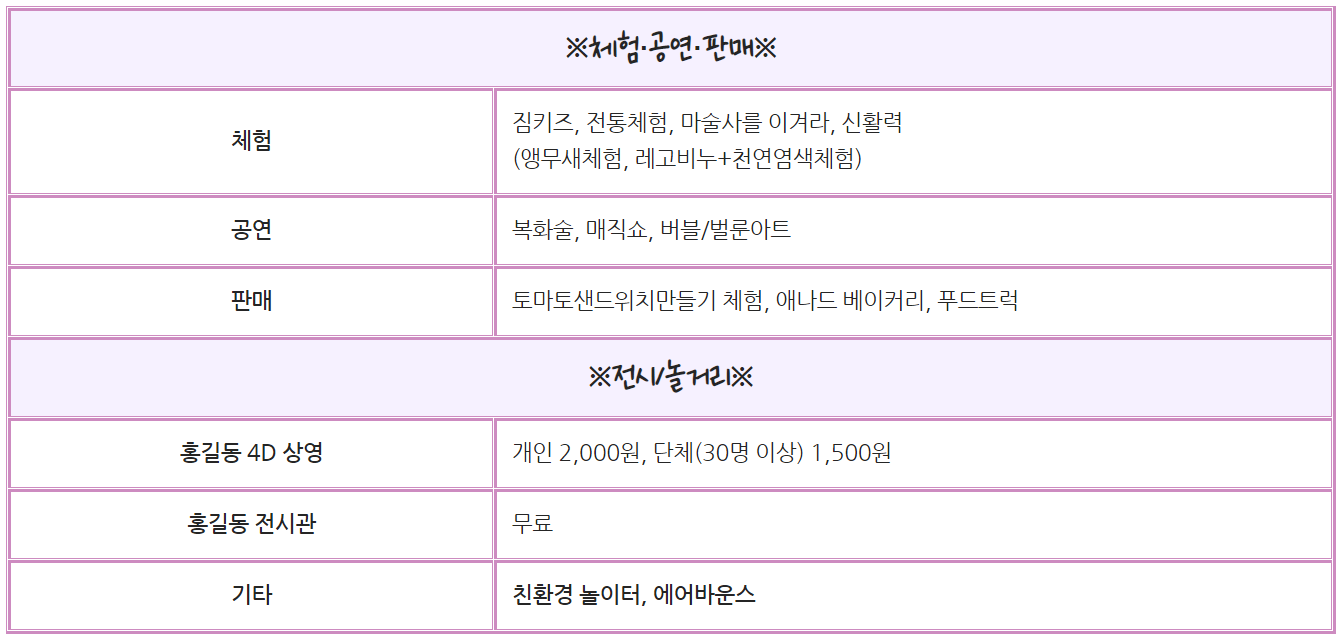 | ※체험·공연·판매※ | |
|---|---|
| 체험 | 짐키즈, 전통체험, 마술사를 이겨라, 신활력 (앵무새체험, 레고비누+천연염색체험) |
| 공연 | 복화술, 매직쇼, 버블/벌룬아트 |
| 판매 | 토마토샌드위치만들기 체험, 애나드 베이커리, 푸드트럭 |
| ※전시/놀거리※ | |
| 홍길동 4D 상영 | 개인 2,000원, 단체(30명 이상) 1,500원 |
| 홍길동 전시관 | 무료 |
| 기타 | 친환경 놀이터, 에어바운스 |